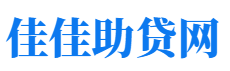 佳佳助贷网